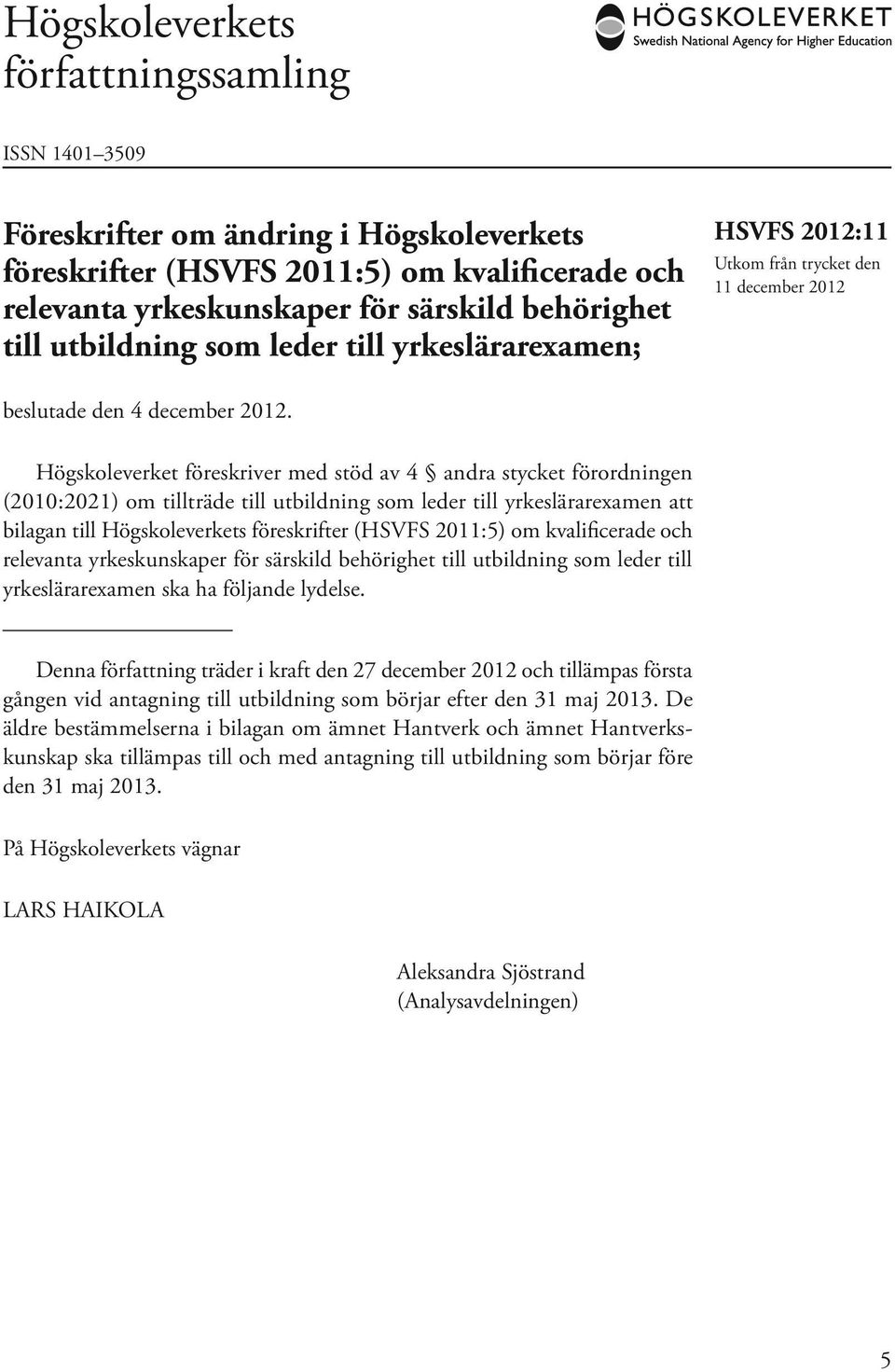 Högskoleverkets författningssamling

HÖGSKOLEVERKET
Swedish National Agency for Higher Education

ISSN 1401–3509

Föreskrifter om ändring i Högskoleverkets föreskrifter (HSVFS 2011:5) om kvalificerade och relevanta yrkeskunskaper för särskild behörighet till utbildning som leder till yrkeslärarexamen;

HSVFS 2012:11
Utkom från trycket den 11 december 2012

beslutade den 4 december 2012.

Högskoleverket föreskriver med stöd av 4 § andra stycket förordningen (2010:2021) om tillträde till utbildning som leder till yrkeslärarexamen att bilagan till Högskoleverkets föreskrifter (HSVFS 2011:5) om kvalificerade och relevanta yrkeskunskaper för särskild behörighet till utbildning som leder till yrkeslärarexamen ska ha följande lydelse.

Denna författning träder i kraft den 27 december 2012 och tillämpas första gången vid antagning till utbildning som börjar efter den 31 maj 2013. De äldre bestämmelserna i bilagan om ämnet Hantverk och ämnet Hantverkskunskap ska tillämpas till och med antagning till utbildning som börjar före den 31 maj 2013.

På Högskoleverkets vägnar

LARS HAIKOLA

Aleksandra Sjöstrand
(Analysavdelningen)

5